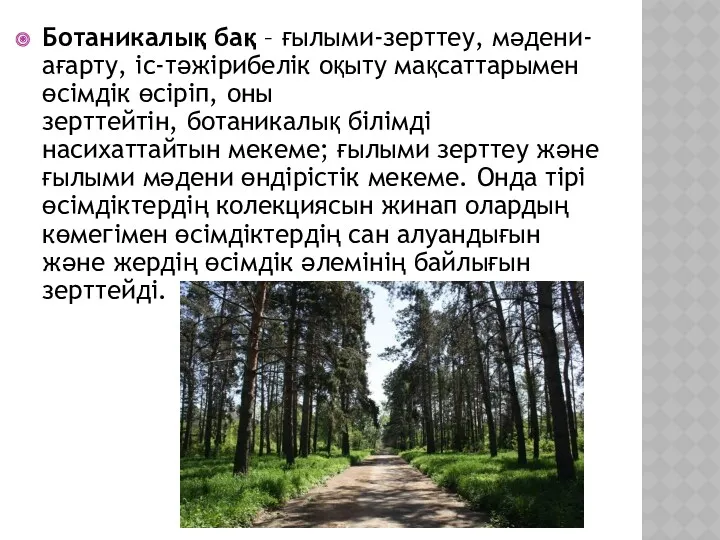 Ботаникалық бақ – ғылыми-зерттеу, мәдени-ағарту, іс-тәжірибелік оқыту мақсаттарымен өсімдік өсіріп, оны зерттейтін, ботаникалық білімді насихаттайтын мекеме; ғылыми зерттеу және ғылыми мәдени өндірістік мекеме. Онда тірі өсімдіктердің колекциясын жинап олардың көмегімен өсімдіктердің сан алуандығын және жердің өсімдік әлемінің байлығын зерттейді.